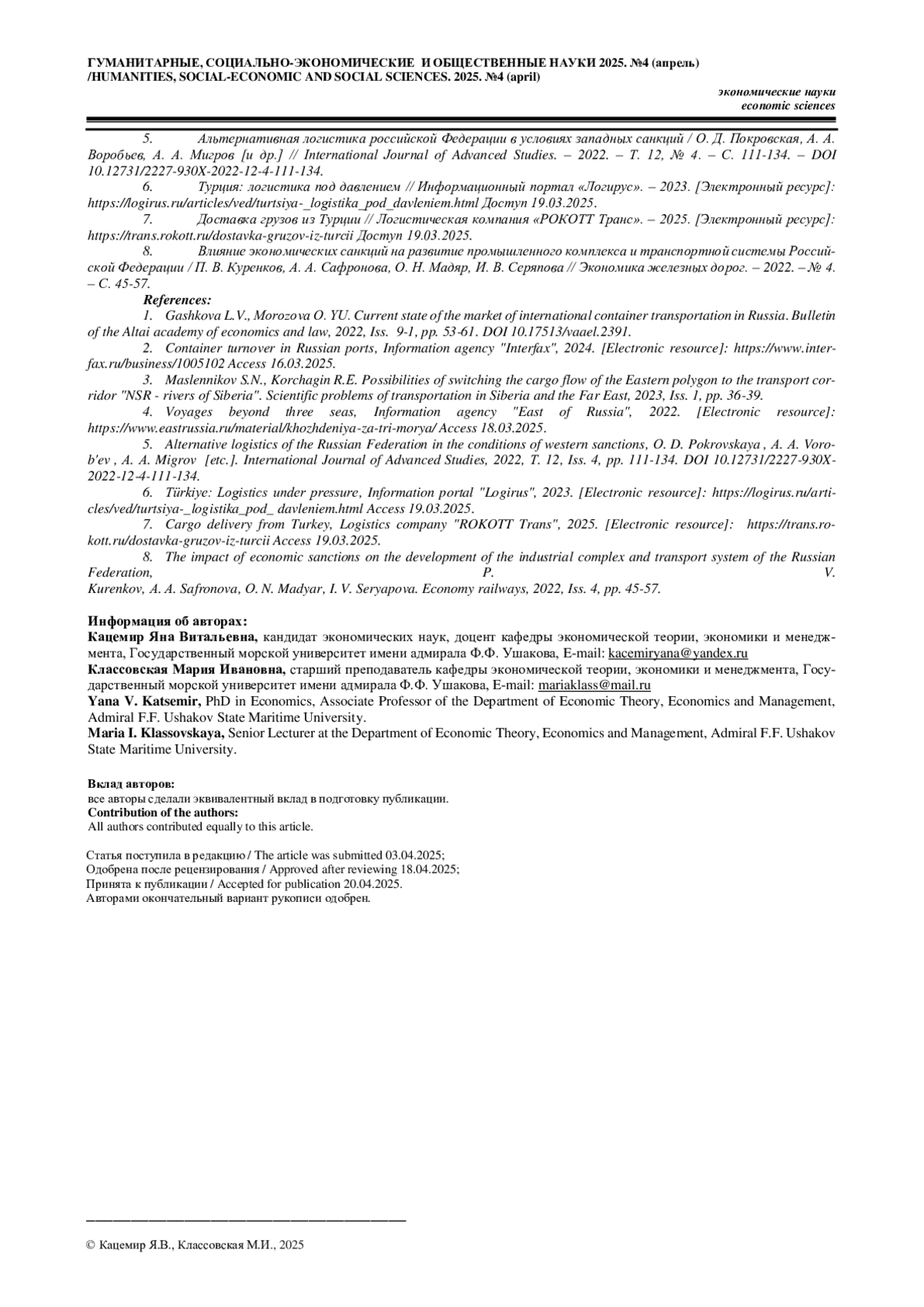 ГУМАНИТАРНЫЕ, СОЦИАЛЬНО-ЭКОНОМИЧЕСКИЕ И ОБЩЕСТВЕННЫЕ НАУКИ 2025. №4 (апрель) /HUMANITIES, SOCIAL-ECONOMIC AND SOCIAL SCIENCES. 2025. №4 (april)

экономические науки
economic sciences

5. Альтернативная логистика российской Федерации в условиях западных санкций / О. Д. Покровская, А. А. Воробьев, А. А. Мигров [и др.] // International Journal of Advanced Studies. – 2022. – Т. 12, № 4. – С. 111-134. – DOI 10.12731/2227-930X-2022-12-4-111-134.
6. Турция: логистика под давлением // Информационный портал «Логирус». – 2023. [Электронный ресурс]: https://logirus.ru/articles/ved/turtsiya-_logistika_pod_davleniem.html Доступ 19.03.2025.
7. Доставка грузов из Турции // Логистическая компания «РОКОТТ Транс». – 2025. [Электронный ресурс]: https://trans.rokott.ru/dostavka-gruzov-iz-turcii Доступ 19.03.2025.
8. Влияние экономических санкций на развитие промышленного комплекса и транспортной системы Российской Федерации / П. В. Куренков, А. А. Сафронова, О. Н. Мадяр, И. В. Серяпова // Экономика железных дорог. – 2022. – № 4. – С. 45-57.
References:
1. Gashkova L.V., Morozova O. YU. Current state of the market of international container transportation in Russia. Bulletin of the Altai academy of economics and law, 2022, Iss. 9-1, pp. 53-61. DOI 10.17513/vaael.2391.
2. Container turnover in Russian ports, Information agency "Interfax", 2024. [Electronic resource]: https://www.interfax.ru/business/1005102 Access 16.03.2025.
3. Maslennikov S.N., Korchagin R.E. Possibilities of switching the cargo flow of the Eastern polygon to the transport corridor "NSR - rivers of Siberia". Scientific problems of transportation in Siberia and the Far East, 2023, Iss. 1, pp. 36-39.
4. Voyages beyond three seas, Information agency "East of Russia", 2022. [Electronic resource]: https://www.eastrussia.ru/material/khozhdeniya-za-tri-morya/ Access 18.03.2025.
5. Alternative logistics of the Russian Federation in the conditions of western sanctions, O. D. Pokrovskaya , A. A. Vorob'ev , A. A. Migrov [etc.]. International Journal of Advanced Studies, 2022, T. 12, Iss. 4, pp. 111-134. DOI 10.12731/2227-930X-2022-12-4-111-134.
6. Türkiye: Logistics under pressure, Information portal "Logirus", 2023. [Electronic resource]: https://logirus.ru/articles/ved/turtsiya-_logistika_pod_ davleniem.html Access 19.03.2025.
7. Cargo delivery from Turkey, Logistics company "ROKOTT Trans", 2025. [Electronic resource]: https://trans.rokott.ru/dostavka-gruzov-iz-turcii Access 19.03.2025.
8. The impact of economic sanctions on the development of the industrial complex and transport system of the Russian Federation, P. V. Kurenkov, A. A. Safronova, O. N. Madyar, I. V. Seryapova. Economy railways, 2022, Iss. 4, pp. 45-57.

Информация об авторах:
Кацемир Яна Витальевна, кандидат экономических наук, доцент кафедры экономической теории, экономики и менеджмента, Государственный морской университет имени адмирала Ф.Ф. Ушакова, E-mail: kacemiryana@yandex.ru
Классовская Мария Ивановна, старший преподаватель кафедры экономической теории, экономики и менеджмента, Государственный морской университет имени адмирала Ф.Ф. Ушакова, E-mail: mariaklass@mail.ru
Yana V. Katsemir, PhD in Economics, Associate Professor of the Department of Economic Theory, Economics and Management, Admiral F.F. Ushakov State Maritime University.
Maria I. Klassovskaya, Senior Lecturer at the Department of Economic Theory, Economics and Management, Admiral F.F. Ushakov State Maritime University.

Вклад авторов:
все авторы сделали эквивалентный вклад в подготовку публикации.
Contribution of the authors:
All authors contributed equally to this article.

Статья поступила в редакцию / The article was submitted 03.04.2025;
Одобрена после рецензирования / Approved after reviewing 18.04.2025;
Принята к публикации / Accepted for publication 20.04.2025.
Авторами окончательный вариант рукописи одобрен.

© Кацемир Я.В., Классовская М.И., 2025